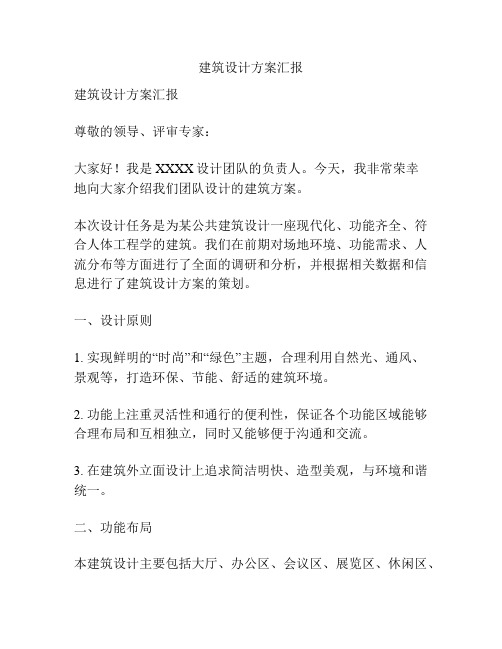 建筑设计方案汇报

建筑设计方案汇报

尊敬的领导、评审专家：

大家好！我是 XXXX 设计团队的负责人。今天，我非常荣幸地向大家介绍我们团队设计的建筑方案。

本次设计任务是为某公共建筑设计一座现代化、功能齐全、符合人体工程学的建筑。我们在前期对场地环境、功能需求、人流分布等方面进行了全面的调研和分析，并根据相关数据和信息进行了建筑设计方案的策划。

一、设计原则

1. 实现鲜明的“时尚”和“绿色”主题，合理利用自然光、通风、景观等，打造环保、节能、舒适的建筑环境。

2. 功能上注重灵活性和通行的便利性，保证各个功能区域能够合理布局和互相独立，同时又能够便于沟通和交流。

3. 在建筑外立面设计上追求简洁明快、造型美观，与环境和谐统一。

二、功能布局

本建筑设计主要包括大厅、办公区、会议区、展览区、休闲区、